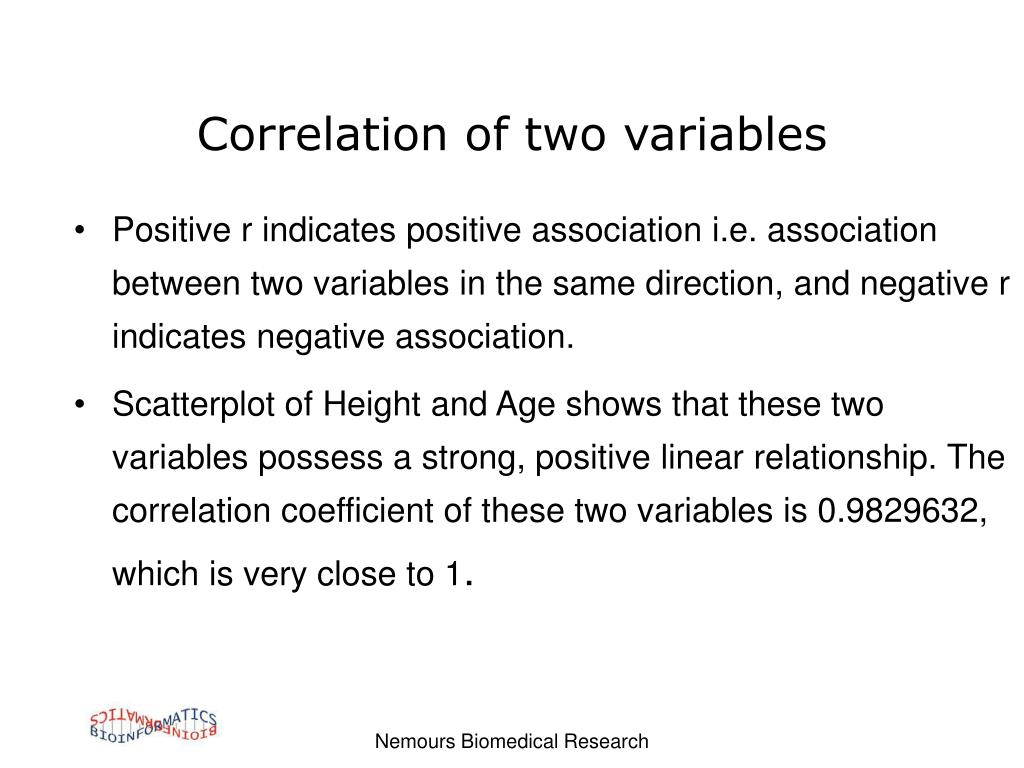 Correlation of two variables

• Positive r indicates positive association i.e. association between two variables in the same direction, and negative r indicates negative association.

• Scatterplot of Height and Age shows that these two variables possess a strong, positive linear relationship. The correlation coefficient of these two variables is 0.9829632, which is very close to 1.

BIOINFORMATICS

Nemours Biomedical Research